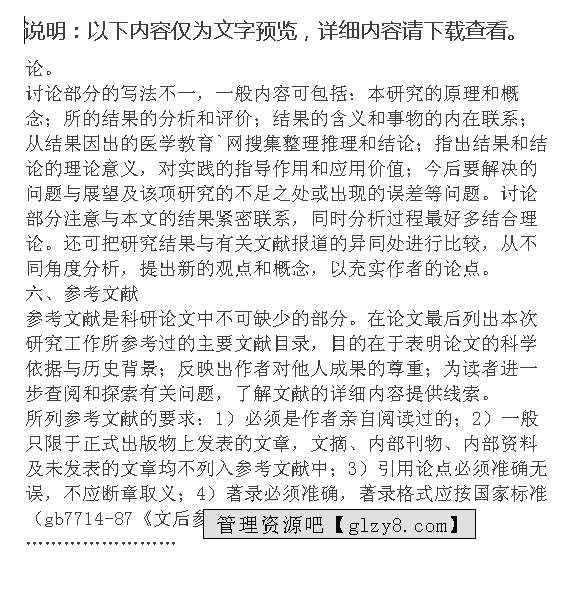 说明：以下内容仅为文字预览，详细内容请下载查看。

论。

讨论部分的写法不一，一般内容可包括：本研究的原理和概念；所的结果的分析和评价；结果的含义和事物的内在联系；从结果因出的医学教育`网搜集整理推理和结论；指出结果和结论的理论意义，对实践的指导作用和应用价值；今后要解决的问题与展望及该项研究的不足之处或出现的误差等问题。讨论部分注意与本文的结果紧密联系，同时分析过程最好多结合理论。还可把研究结果与有关文献报道的异同处进行比较，从不同角度分析，提出新的观点和概念，以充实作者的论点。

六、参考文献

参考文献是科研论文中不可缺少的部分。在论文最后列出本次研究工作所参考过的主要文献目录，目的在于表明论文的科学依据与历史背景；反映出作者对他人成果的尊重；为读者进一步查阅和探索有关问题，了解文献的详细内容提供线索。

所列参考文献的要求：1）必须是作者亲自阅读过的；2）一般只限于正式出版物上发表的文章，文摘、内部刊物、内部资料及未发表的文章均不列入参考文献中；3）引用论点必须准确无误，不应断章取义；4）著录必须准确，著录格式应按国家标准（gb7714-87《文后参 管理资源吧【glzy8.com】

……………………